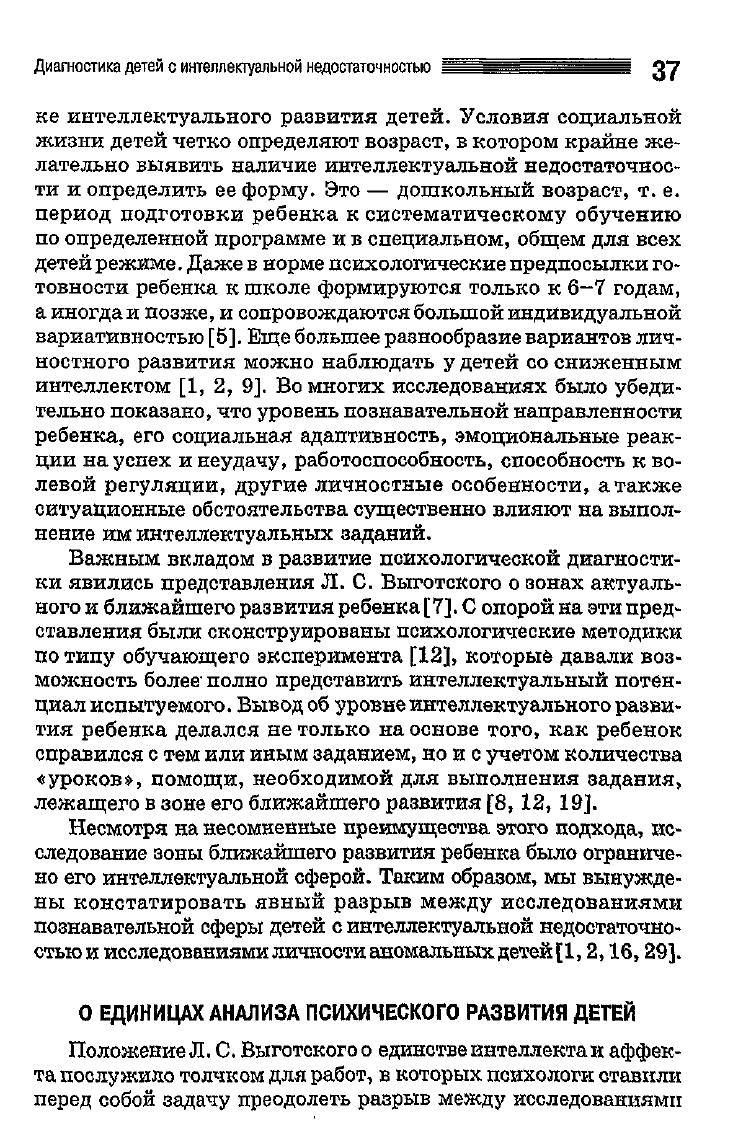 Диагностика детей с интеллектуальной недостаточностью 37

ке интеллектуального развития детей. Условия социальной жизни детей четко определяют возраст, в котором крайне желательно выявить наличие интеллектуальной недостаточности и определить ее форму. Это — дошкольный возраст, т. е. период подготовки ребенка к систематическому обучению по определенной программе и в специальном, общем для всех детей режиме. Даже в норме психологические предпосылки готовности ребенка к школе формируются только к 6–7 годам, а иногда и позже, и сопровождаются большой индивидуальной вариативностью [5]. Еще большее разнообразие вариантов личностного развития можно наблюдать у детей со сниженным интеллектом [1, 2, 9]. Во многих исследованиях было убедительно показано, что уровень познавательной направленности ребенка, его социальная адаптивность, эмоциональные реакции на успех и неудачу, работоспособность, способность к волевой регуляции, другие личностные особенности, а также ситуационные обстоятельства существенно влияют на выполнение им интеллектуальных заданий.

Важным вкладом в развитие психологической диагностики явились представления Л. С. Выготского о зонах актуального и ближайшего развития ребенка [7]. С опорой на эти представления были сконструированы психологические методики по типу обучающего эксперимента [12], которые давали возможность более полно представить интеллектуальный потенциал испытуемого. Вывод об уровне интеллектуального развития ребенка делался не только на основе того, как ребенок справился с тем или иным заданием, но и с учетом количества «уроков», помощи, необходимой для выполнения задания, лежащего в зоне его ближайшего развития [8, 12, 19].

Несмотря на несомненные преимущества этого подхода, исследование зоны ближайшего развития ребенка было ограничено его интеллектуальной сферой. Таким образом, мы вынуждены констатировать явный разрыв между исследованиями познавательной сферы детей с интеллектуальной недостаточностью и исследованиями личности аномальных детей [1, 2, 16, 29].

О ЕДИНИЦАХ АНАЛИЗА ПСИХИЧЕСКОГО РАЗВИТИЯ ДЕТЕЙ

Положение Л. С. Выготского о единстве интеллекта и аффекта послужило толчком для работ, в которых психологи ставили перед собой задачу преодолеть разрыв между исследованиями